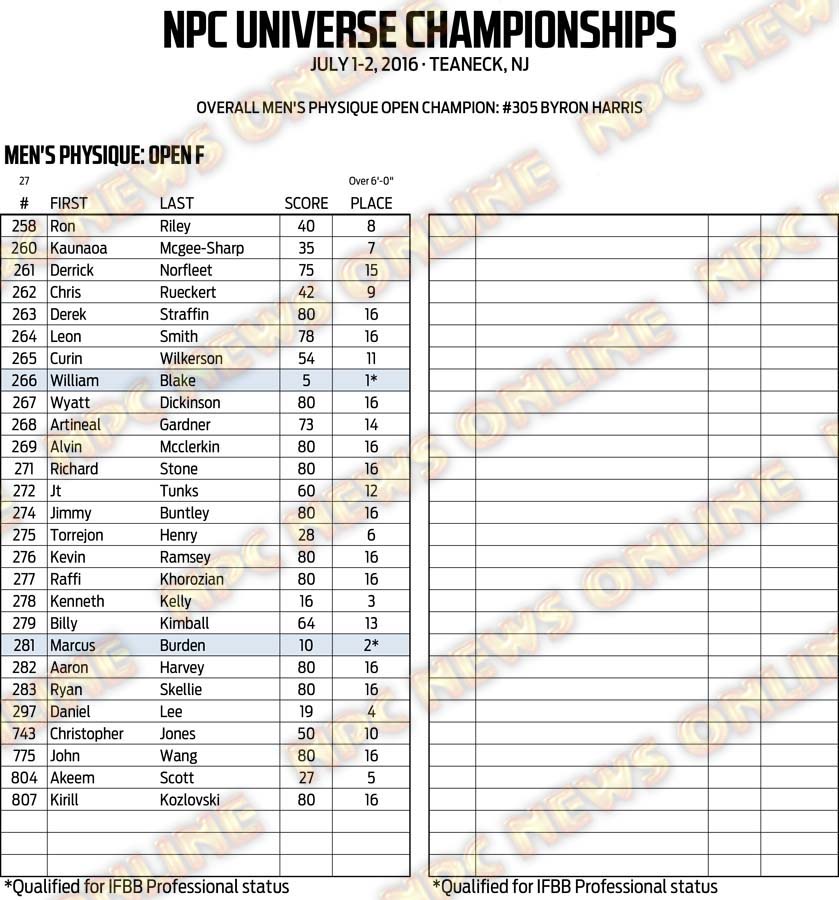 NPC UNIVERSE CHAMPIONSHIPS

JULY 1-2, 2016 · TEANECK, NJ

OVERALL MEN'S PHYSIQUE OPEN CHAMPION: #305 BYRON HARRIS

MEN'S PHYSIQUE: OPEN F

27

Over 6'-0"

| # | FIRST | LAST | SCORE | PLACE |
|---|---|---|---|---|
| 258 | Ron | Riley | 40 | 8 |
| 260 | Kaunaoa | Mcgee-Sharp | 35 | 7 |
| 261 | Derrick | Norfleet | 75 | 15 |
| 262 | Chris | Rueckert | 42 | 9 |
| 263 | Derek | Straffin | 80 | 16 |
| 264 | Leon | Smith | 78 | 16 |
| 265 | Curin | Wilkerson | 54 | 11 |
| 266 | William | Blake | 5 | 1* |
| 267 | Wyatt | Dickinson | 80 | 16 |
| 268 | Artineal | Gardner | 73 | 14 |
| 269 | Alvin | Mcclerkin | 80 | 16 |
| 271 | Richard | Stone | 80 | 16 |
| 272 | Jt | Tunks | 60 | 12 |
| 274 | Jimmy | Buntley | 80 | 16 |
| 275 | Torrejon | Henry | 28 | 6 |
| 276 | Kevin | Ramsey | 80 | 16 |
| 277 | Raffi | Khorozian | 80 | 16 |
| 278 | Kenneth | Kelly | 16 | 3 |
| 279 | Billy | Kimball | 64 | 13 |
| 281 | Marcus | Burden | 10 | 2* |
| 282 | Aaron | Harvey | 80 | 16 |
| 283 | Ryan | Skellie | 80 | 16 |
| 297 | Daniel | Lee | 19 | 4 |
| 743 | Christopher | Jones | 50 | 10 |
| 775 | John | Wang | 80 | 16 |
| 804 | Akeem | Scott | 27 | 5 |
| 807 | Kirill | Kozlovski | 80 | 16 |

*Qualified for IFBB Professional status

*Qualified for IFBB Professional status

NPC NEWS ONLINE